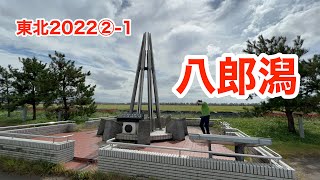 東北2022②-1

八郎潟